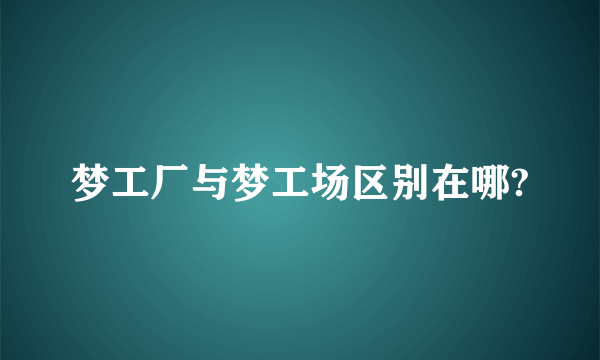 梦工厂与梦工场区别在哪?